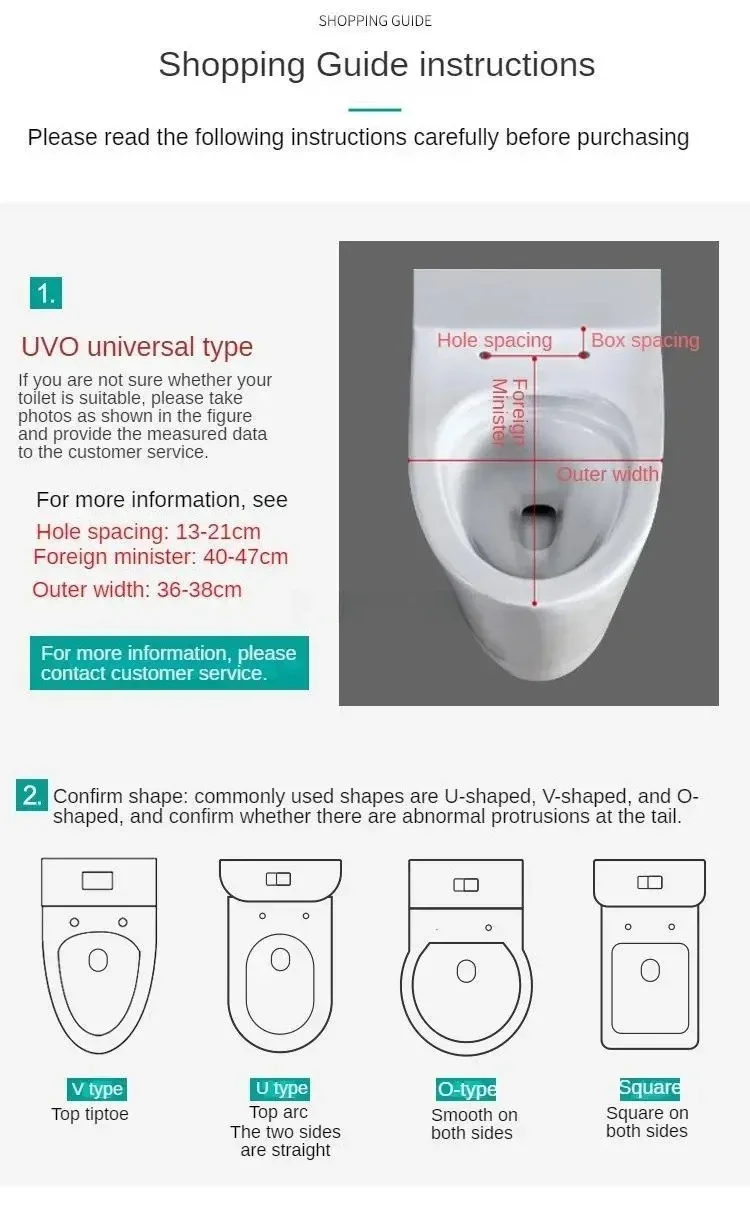 SHOPPING GUIDE

Shopping Guide instructions

Please read the following instructions carefully before purchasing

1.

UVO universal type

If you are not sure whether your toilet is suitable, please take photos as shown in the figure and provide the measured data to the customer service.

For more information, see
Hole spacing: 13-21cm
Foreign minister: 40-47cm
Outer width: 36-38cm

For more information, please contact customer service.

Hole spacing
Box spacing
Foreign Minister
Outer width

2. Confirm shape: commonly used shapes are U-shaped, V-shaped, and O-shaped, and confirm whether there are abnormal protrusions at the tail.

V type
Top tiptoe

U type
Top arc
The two sides are straight

O-type
Smooth on both sides

Square
Square on both sides